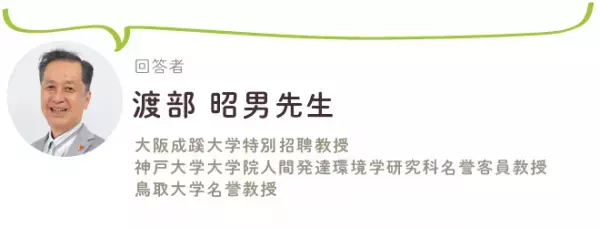 回答者

渡部 昭男先生

大阪成蹊大学特別招聘教授
神戸大学大学院人間発達環境学研究科名誉客員教授
鳥取大学名誉教授